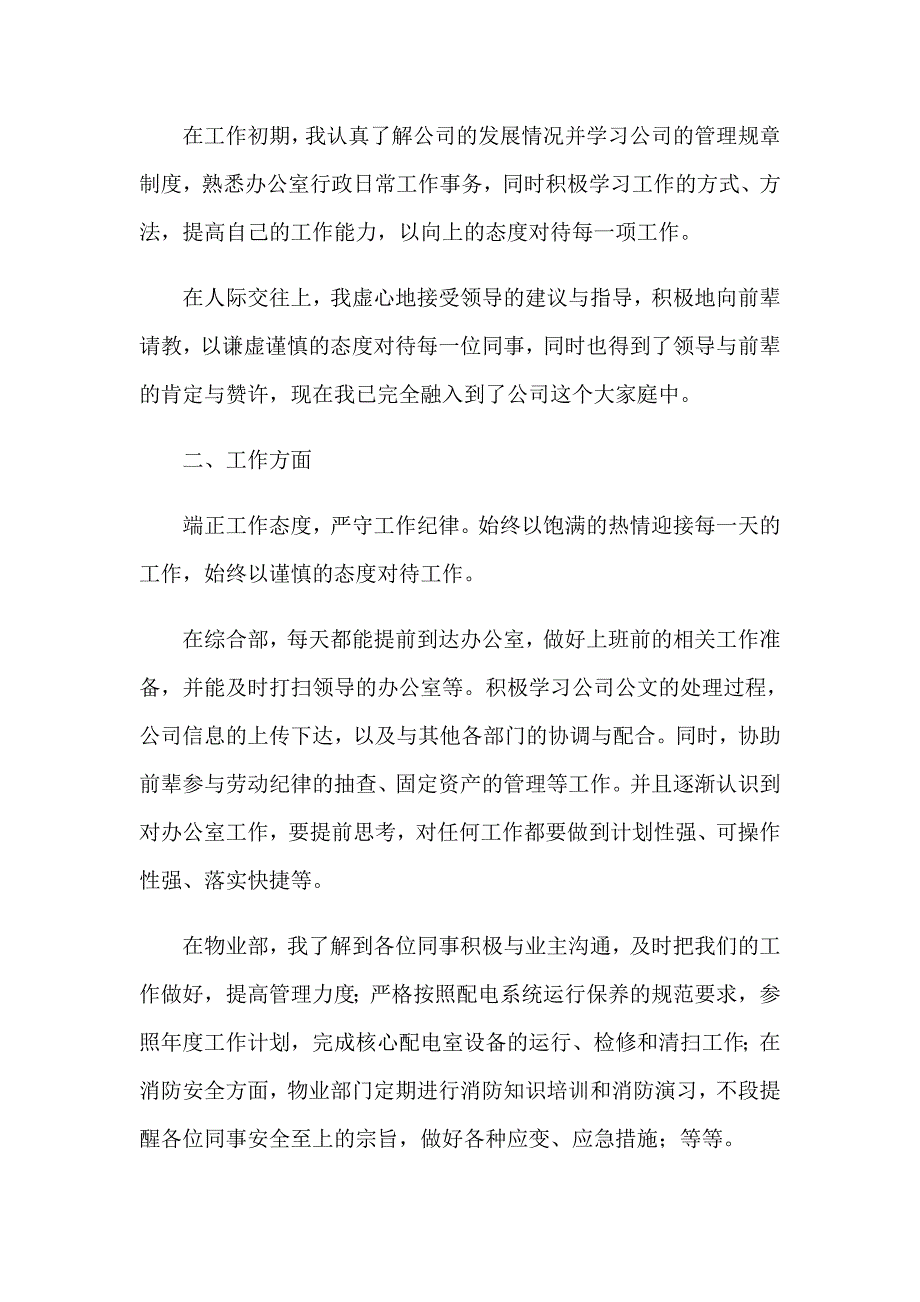 在工作初期，我认真了解公司的发展情况并学习公司的管理规章制度，熟悉办公室行政日常工作事务，同时积极学习工作的方式、方法，提高自己的工作能力，以向上的态度对待每一项工作。

在人际交往上，我虚心地接受领导的建议与指导，积极地向前辈请教，以谦虚谨慎的态度对待每一位同事，同时也得到了领导与前辈的肯定与赞许，现在我已完全融入到了公司这个大家庭中。

二、工作方面

端正工作态度，严守工作纪律。始终以饱满的热情迎接每一天的工作，始终以谨慎的态度对待工作。

在综合部，每天都能提前到达办公室，做好上班前的相关工作准备，并能及时打扫领导的办公室等。积极学习公司公文的处理过程，公司信息的上传下达，以及与其他各部门的协调与配合。同时，协助前辈参与劳动纪律的抽查、固定资产的管理等工作。并且逐渐认识到对办公室工作，要提前思考，对任何工作都要做到计划性强、可操作性强、落实快捷等。

在物业部，我了解到各位同事积极与业主沟通，及时把我们的工作做好，提高管理力度;严格按照配电系统运行保养的规范要求，参照年度工作计划，完成核心配电室设备的运行、检修和清扫工作;在消防安全方面，物业部门定期进行消防知识培训和消防演习，不段提醒各位同事安全至上的宗旨，做好各种应变、应急措施；等等。